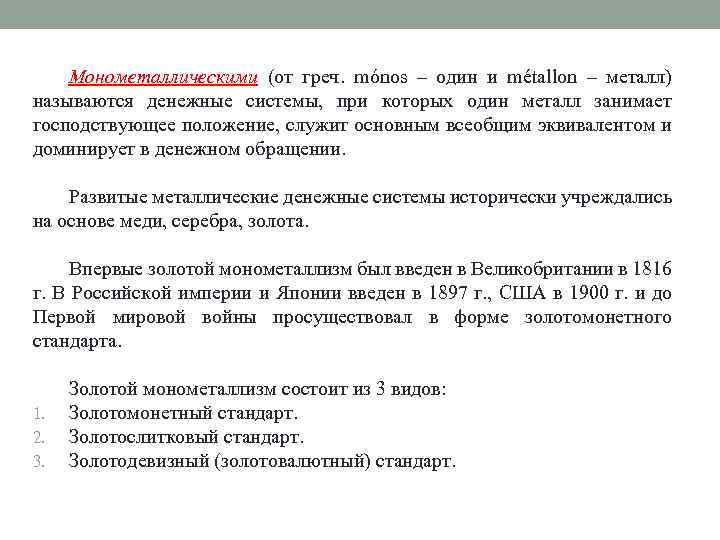 Монометаллическими (от греч. mónos – один и métallon – металл) называются денежные системы, при которых один металл занимает господствующее положение, служит основным всеобщим эквивалентом и доминирует в денежном обращении.

Развитые металлические денежные системы исторически учреждались на основе меди, серебра, золота.

Впервые золотой монометаллизм был введен в Великобритании в 1816 г. В Российской империи и Японии введен в 1897 г., США в 1900 г. и до Первой мировой войны просуществовал в форме золотомонетного стандарта.

Золотой монометаллизм состоит из 3 видов:
1. Золотомонетный стандарт.
2. Золотослитковый стандарт.
3. Золотодевизный (золотовалютный) стандарт.